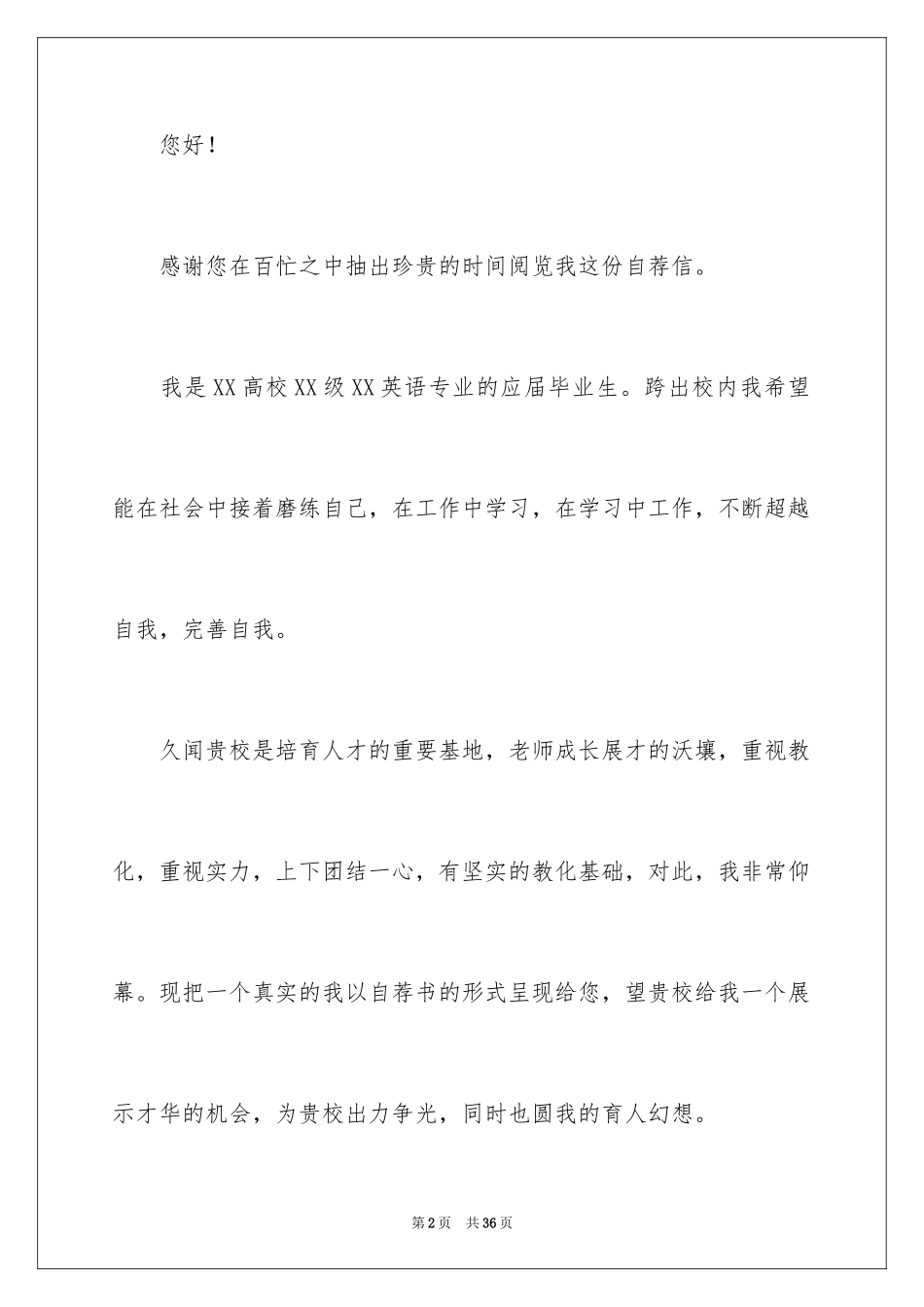 您好！

感谢您在百忙之中抽出珍贵的时间阅览我这份自荐信。

我是XX高校XX级XX英语专业的应届毕业生。跨出校内我希望能在社会中接着磨练自己，在工作中学习，在学习中工作，不断超越自我，完善自我。

久闻贵校是培育人才的重要基地，老师成长展才的沃壤，重视教化，重视实力，上下团结一心，有坚实的教化基础，对此，我非常仰幕。现把一个真实的我以自荐书的形式呈现给您，望贵校给我一个展示才华的机会，为贵校出力争光，同时也圆我的育人幻想。

第2页　共36页